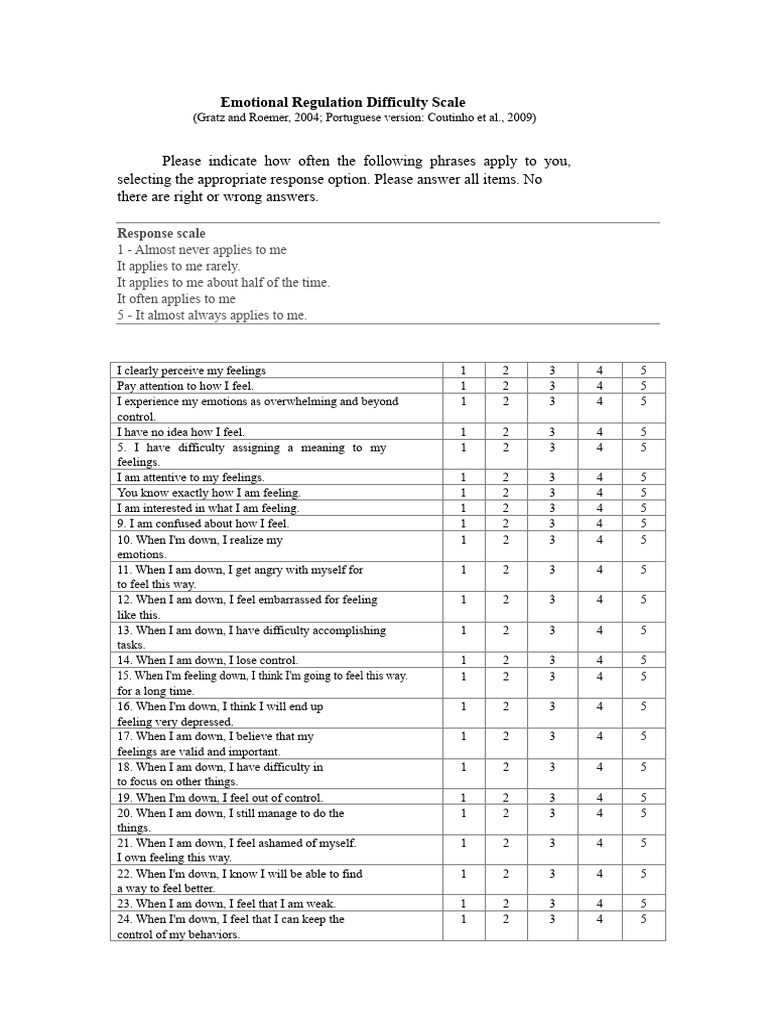 Emotional Regulation Difficulty Scale
(Gratz and Roemer, 2004; Portuguese version: Coutinho et al., 2009)

Please indicate how often the following phrases apply to you, selecting the appropriate response option. Please answer all items. No there are right or wrong answers.

Response scale
1 - Almost never applies to me
It applies to me rarely.
It applies to me about half of the time.
It often applies to me
5 - It almost always applies to me.

| | | | | | |
|---|---|---|---|---|---|
| I clearly perceive my feelings | 1 | 2 | 3 | 4 | 5 |
| Pay attention to how I feel. | 1 | 2 | 3 | 4 | 5 |
| I experience my emotions as overwhelming and beyond control. | 1 | 2 | 3 | 4 | 5 |
| I have no idea how I feel. | 1 | 2 | 3 | 4 | 5 |
| 5. I have difficulty assigning a meaning to my feelings. | 1 | 2 | 3 | 4 | 5 |
| I am attentive to my feelings. | 1 | 2 | 3 | 4 | 5 |
| You know exactly how I am feeling. | 1 | 2 | 3 | 4 | 5 |
| I am interested in what I am feeling. | 1 | 2 | 3 | 4 | 5 |
| 9. I am confused about how I feel. | 1 | 2 | 3 | 4 | 5 |
| 10. When I'm down, I realize my emotions. | 1 | 2 | 3 | 4 | 5 |
| 11. When I am down, I get angry with myself for to feel this way. | 1 | 2 | 3 | 4 | 5 |
| 12. When I am down, I feel embarrassed for feeling like this. | 1 | 2 | 3 | 4 | 5 |
| 13. When I am down, I have difficulty accomplishing tasks. | 1 | 2 | 3 | 4 | 5 |
| 14. When I am down, I lose control. | 1 | 2 | 3 | 4 | 5 |
| 15. When I'm feeling down, I think I'm going to feel this way. for a long time. | 1 | 2 | 3 | 4 | 5 |
| 16. When I'm down, I think I will end up feeling very depressed. | 1 | 2 | 3 | 4 | 5 |
| 17. When I am down, I believe that my feelings are valid and important. | 1 | 2 | 3 | 4 | 5 |
| 18. When I am down, I have difficulty in to focus on other things. | 1 | 2 | 3 | 4 | 5 |
| 19. When I'm down, I feel out of control. | 1 | 2 | 3 | 4 | 5 |
| 20. When I am down, I still manage to do the things. | 1 | 2 | 3 | 4 | 5 |
| 21. When I am down, I feel ashamed of myself. I own feeling this way. | 1 | 2 | 3 | 4 | 5 |
| 22. When I'm down, I know I will be able to find a way to feel better. | 1 | 2 | 3 | 4 | 5 |
| 23. When I am down, I feel that I am weak. | 1 | 2 | 3 | 4 | 5 |
| 24. When I'm down, I feel that I can keep the control of my behaviors. | 1 | 2 | 3 | 4 | 5 |